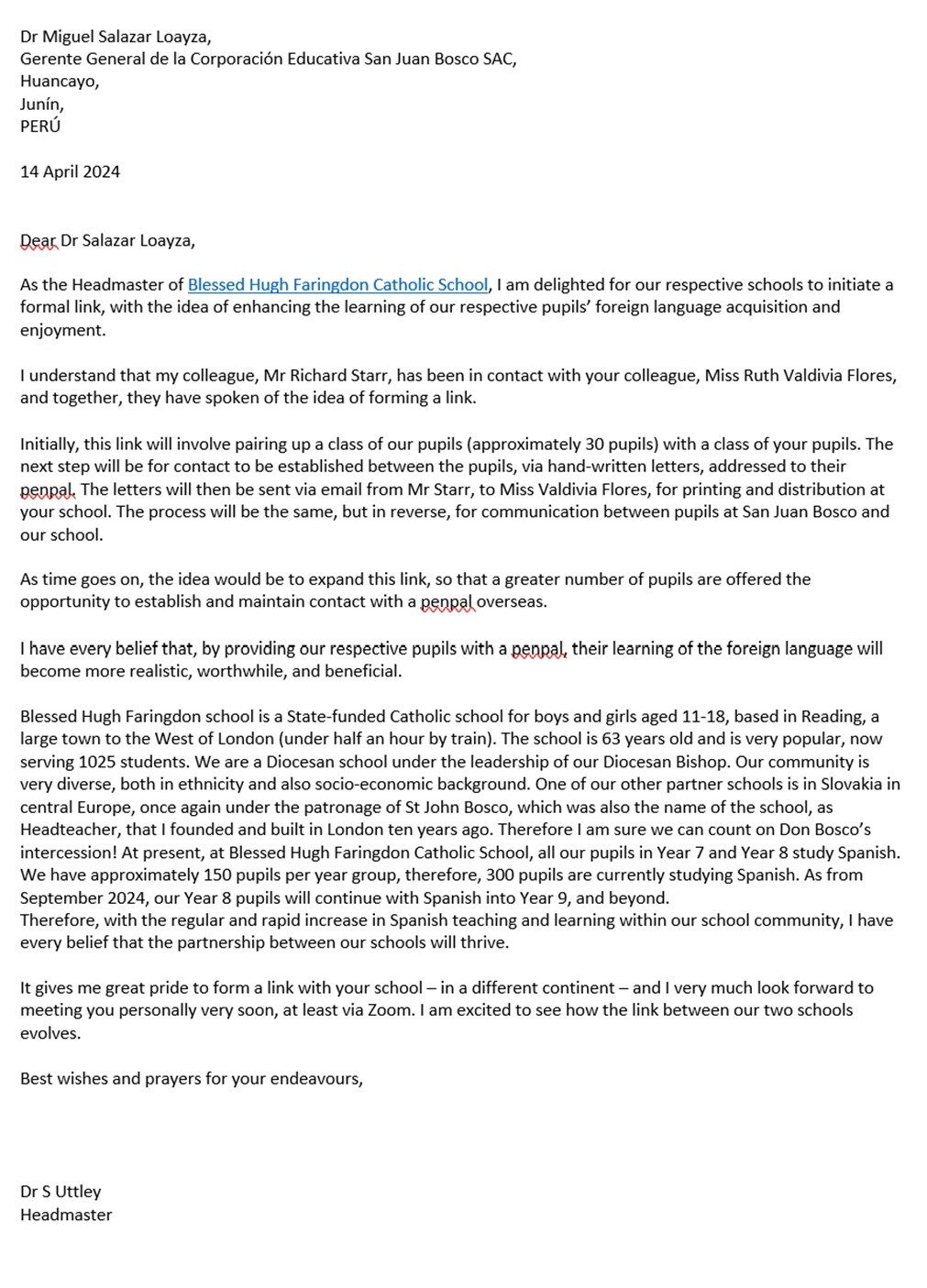 Dr Miguel Salazar Loayza,
Gerente General de la Corporación Educativa San Juan Bosco SAC,
Huancayo,
Junín,
PERÚ

14 April 2024

Dear Dr Salazar Loayza,

As the Headmaster of Blessed Hugh Faringdon Catholic School, I am delighted for our respective schools to initiate a formal link, with the idea of enhancing the learning of our respective pupils' foreign language acquisition and enjoyment.

I understand that my colleague, Mr Richard Starr, has been in contact with your colleague, Miss Ruth Valdivia Flores, and together, they have spoken of the idea of forming a link.

Initially, this link will involve pairing up a class of our pupils (approximately 30 pupils) with a class of your pupils. The next step will be for contact to be established between the pupils, via hand-written letters, addressed to their penpal. The letters will then be sent via email from Mr Starr, to Miss Valdivia Flores, for printing and distribution at your school. The process will be the same, but in reverse, for communication between pupils at San Juan Bosco and our school.

As time goes on, the idea would be to expand this link, so that a greater number of pupils are offered the opportunity to establish and maintain contact with a penpal overseas.

I have every belief that, by providing our respective pupils with a penpal, their learning of the foreign language will become more realistic, worthwhile, and beneficial.

Blessed Hugh Faringdon school is a State-funded Catholic school for boys and girls aged 11-18, based in Reading, a large town to the West of London (under half an hour by train). The school is 63 years old and is very popular, now serving 1025 students. We are a Diocesan school under the leadership of our Diocesan Bishop. Our community is very diverse, both in ethnicity and also socio-economic background. One of our other partner schools is in Slovakia in central Europe, once again under the patronage of St John Bosco, which was also the name of the school, as Headteacher, that I founded and built in London ten years ago. Therefore I am sure we can count on Don Bosco's intercession! At present, at Blessed Hugh Faringdon Catholic School, all our pupils in Year 7 and Year 8 study Spanish. We have approximately 150 pupils per year group, therefore, 300 pupils are currently studying Spanish. As from September 2024, our Year 8 pupils will continue with Spanish into Year 9, and beyond.
Therefore, with the regular and rapid increase in Spanish teaching and learning within our school community, I have every belief that the partnership between our schools will thrive.

It gives me great pride to form a link with your school – in a different continent – and I very much look forward to meeting you personally very soon, at least via Zoom. I am excited to see how the link between our two schools evolves.

Best wishes and prayers for your endeavours,

Dr S Uttley
Headmaster